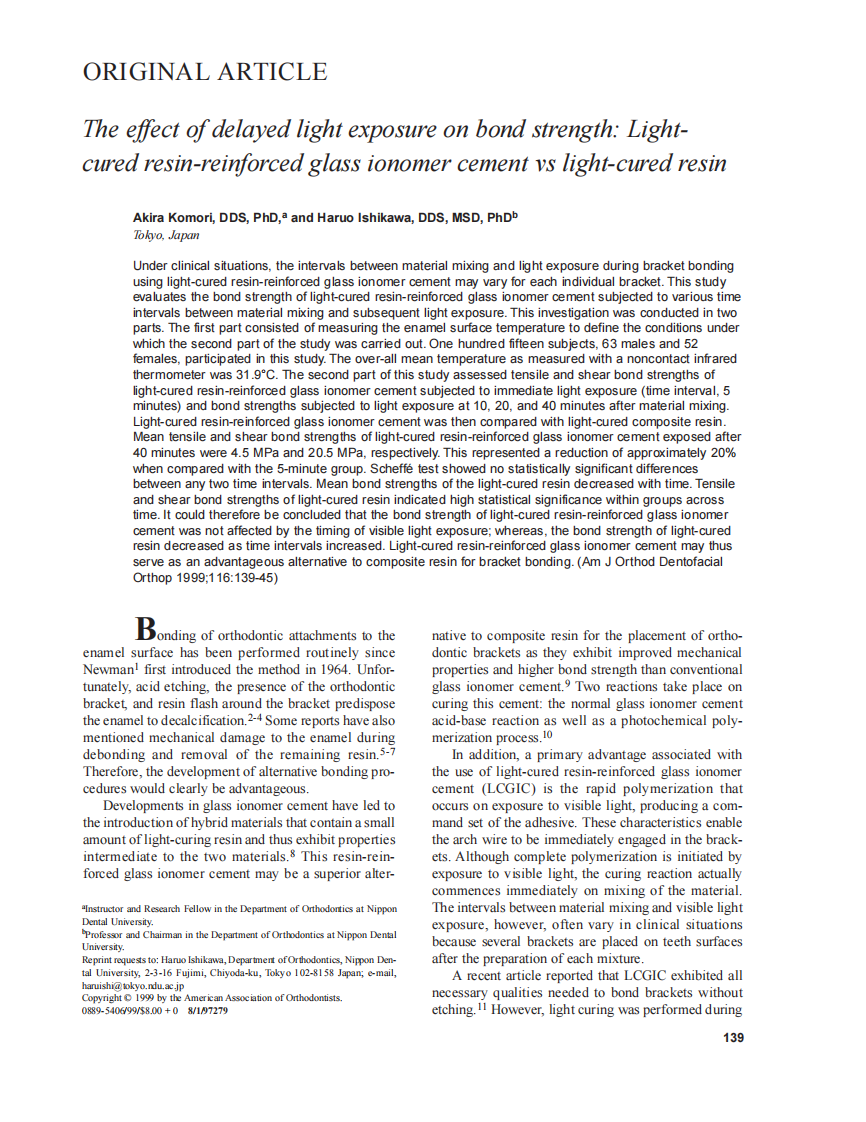 ORIGINAL ARTICLE

The effect of delayed light exposure on bond strength: Light-cured resin-reinforced glass ionomer cement vs light-cured resin

Akira Komori, DDS, PhD,$^a$ and Haruo Ishikawa, DDS, MSD, PhD$^b$
Tokyo, Japan

Under clinical situations, the intervals between material mixing and light exposure during bracket bonding using light-cured resin-reinforced glass ionomer cement may vary for each individual bracket. This study evaluates the bond strength of light-cured resin-reinforced glass ionomer cement subjected to various time intervals between material mixing and subsequent light exposure. This investigation was conducted in two parts. The first part consisted of measuring the enamel surface temperature to define the conditions under which the second part of the study was carried out. One hundred fifteen subjects, 63 males and 52 females, participated in this study. The over-all mean temperature as measured with a noncontact infrared thermometer was 31.9°C. The second part of this study assessed tensile and shear bond strengths of light-cured resin-reinforced glass ionomer cement subjected to immediate light exposure (time interval, 5 minutes) and bond strengths subjected to light exposure at 10, 20, and 40 minutes after material mixing. Light-cured resin-reinforced glass ionomer cement was then compared with light-cured composite resin. Mean tensile and shear bond strengths of light-cured resin-reinforced glass ionomer cement exposed after 40 minutes were 4.5 MPa and 20.5 MPa, respectively. This represented a reduction of approximately 20% when compared with the 5-minute group. Scheffé test showed no statistically significant differences between any two time intervals. Mean bond strengths of the light-cured resin decreased with time. Tensile and shear bond strengths of light-cured resin indicated high statistical significance within groups across time. It could therefore be concluded that the bond strength of light-cured resin-reinforced glass ionomer cement was not affected by the timing of visible light exposure; whereas, the bond strength of light-cured resin decreased as time intervals increased. Light-cured resin-reinforced glass ionomer cement may thus serve as an advantageous alternative to composite resin for bracket bonding. (Am J Orthod Dentofacial Orthop 1999;116:139-45)

Bonding of orthodontic attachments to the enamel surface has been performed routinely since Newman$^1$ first introduced the method in 1964. Unfortunately, acid etching, the presence of the orthodontic bracket, and resin flash around the bracket predispose the enamel to decalcification.$^{2-4}$ Some reports have also mentioned mechanical damage to the enamel during debonding and removal of the remaining resin.$^{5-7}$ Therefore, the development of alternative bonding procedures would clearly be advantageous.

Developments in glass ionomer cement have led to the introduction of hybrid materials that contain a small amount of light-curing resin and thus exhibit properties intermediate to the two materials.$^8$ This resin-reinforced glass ionomer cement may be a superior alternative to composite resin for the placement of orthodontic brackets as they exhibit improved mechanical properties and higher bond strength than conventional glass ionomer cement.$^9$ Two reactions take place on curing this cement: the normal glass ionomer cement acid-base reaction as well as a photochemical polymerization process.$^{10}$

In addition, a primary advantage associated with the use of light-cured resin-reinforced glass ionomer cement (LCGIC) is the rapid polymerization that occurs on exposure to visible light, producing a command set of the adhesive. These characteristics enable the arch wire to be immediately engaged in the brackets. Although complete polymerization is initiated by exposure to visible light, the curing reaction actually commences immediately on mixing of the material. The intervals between material mixing and visible light exposure, however, often vary in clinical situations because several brackets are placed on teeth surfaces after the preparation of each mixture.

A recent article reported that LCGIC exhibited all necessary qualities needed to bond brackets without etching.$^{11}$ However, light curing was performed during

$^a$Instructor and Research Fellow in the Department of Orthodontics at Nippon Dental University.
$^b$Professor and Chairman in the Department of Orthodontics at Nippon Dental University.
Reprint requests to: Haruo Ishikawa, Department of Orthodontics, Nippon Dental University, 2-3-16 Fujimi, Chiyoda-ku, Tokyo 102-8158 Japan; e-mail, haruishi@tokyo.ndu.ac.jp
Copyright © 1999 by the American Association of Orthodontists.
0889-5406/99/$8.00 + 0 8/1/97279

139